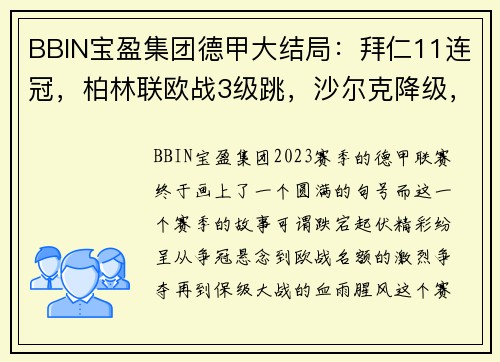 BBIN宝盈集团德甲大结局：拜仁11连冠，柏林联欧战3级跳，沙尔克降级，

BBIN宝盈集团2023赛季的德甲联赛终于画上了一个圆满的句号而这一个赛季的故事可谓跌宕起伏精彩纷呈从争冠悬念到欧战名额的激烈争夺再到保级大战的血雨腥风这个赛